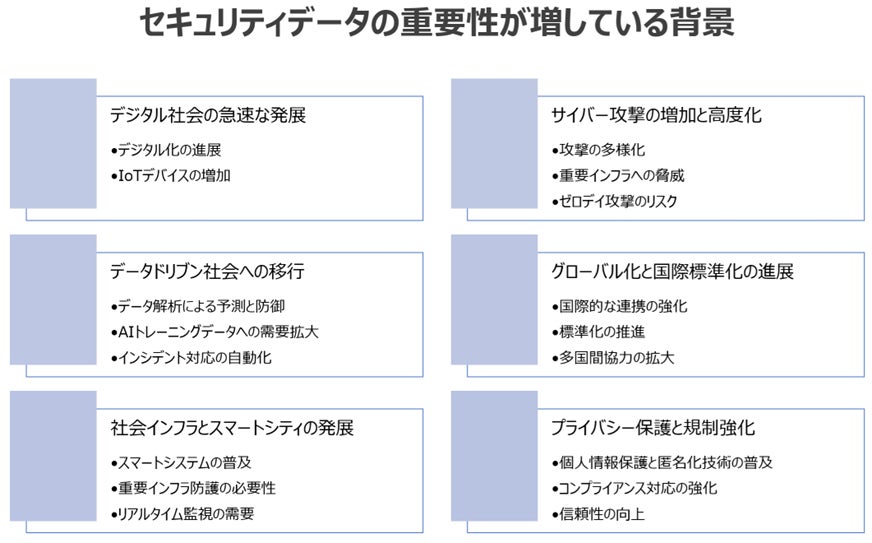 セキュリティデータの重要性が増している背景

デジタル社会の急速な発展

• デジタル化の進展
• IoTデバイスの増加

データドリブン社会への移行

• データ解析による予測と防御
• AIトレーニングデータへの需要拡大
• インシデント対応の自動化

社会インフラとスマートシティの発展

• スマートシステムの普及
• 重要インフラ防護の必要性
• リアルタイム監視の需要

サイバー攻撃の増加と高度化

• 攻撃の多様化
• 重要インフラへの脅威
• ゼロデイ攻撃のリスク

グローバル化と国際標準化の進展

• 国際的な連携の強化
• 標準化の推進
• 多国間協力の拡大

プライバシー保護と規制強化

• 個人情報保護と匿名化技術の普及
• コンプライアンス対応の強化
• 信頼性の向上